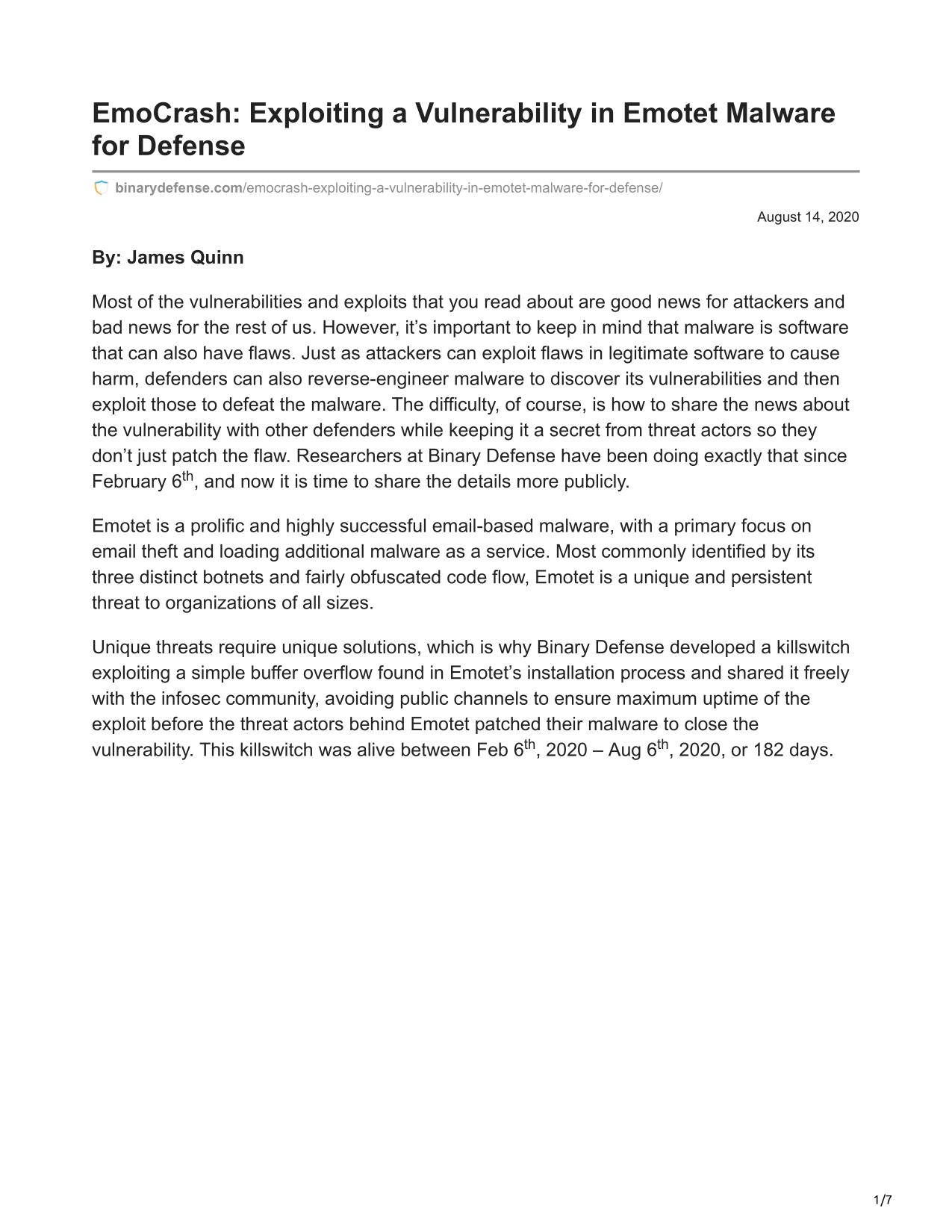 EmoCrash: Exploiting a Vulnerability in Emotet Malware for Defense

binarydefense.com/emocrash-exploiting-a-vulnerability-in-emotet-malware-for-defense/

August 14, 2020

By: James Quinn

Most of the vulnerabilities and exploits that you read about are good news for attackers and bad news for the rest of us. However, it’s important to keep in mind that malware is software that can also have flaws. Just as attackers can exploit flaws in legitimate software to cause harm, defenders can also reverse-engineer malware to discover its vulnerabilities and then exploit those to defeat the malware. The difficulty, of course, is how to share the news about the vulnerability with other defenders while keeping it a secret from threat actors so they don’t just patch the flaw. Researchers at Binary Defense have been doing exactly that since February 6$^{th}$, and now it is time to share the details more publicly.

Emotet is a prolific and highly successful email-based malware, with a primary focus on email theft and loading additional malware as a service. Most commonly identified by its three distinct botnets and fairly obfuscated code flow, Emotet is a unique and persistent threat to organizations of all sizes.

Unique threats require unique solutions, which is why Binary Defense developed a killswitch exploiting a simple buffer overflow found in Emotet’s installation process and shared it freely with the infosec community, avoiding public channels to ensure maximum uptime of the exploit before the threat actors behind Emotet patched their malware to close the vulnerability. This killswitch was alive between Feb 6$^{th}$, 2020 – Aug 6$^{th}$, 2020, or 182 days.

1/7